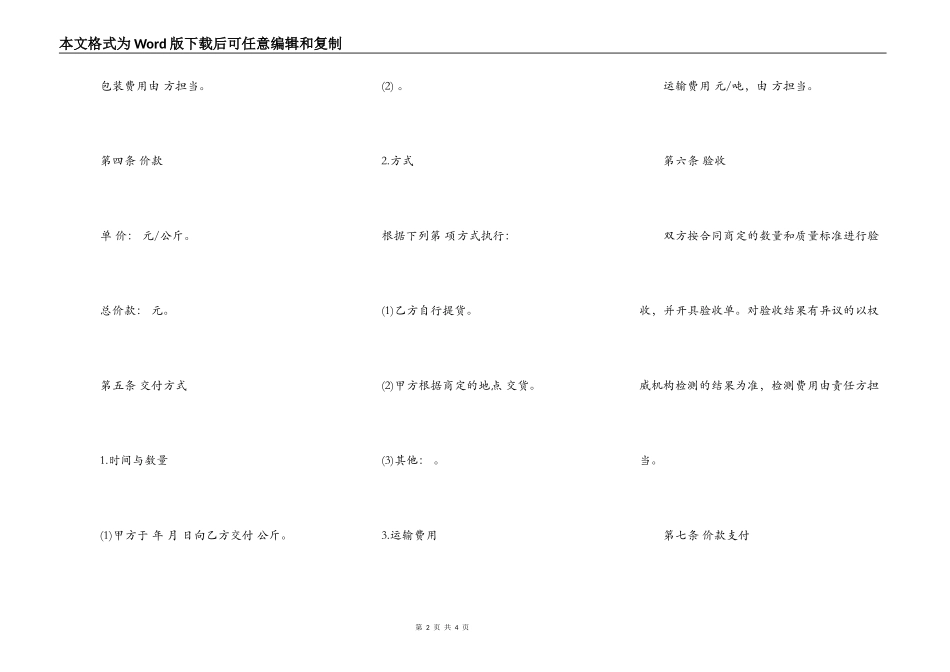 本文格式为Word版下载后可任意编辑和复制

包装费用由 方担当。

第四条 价款

单 价: 元/公斤。

总价款: 元。

第五条 交付方式

1.时间与数量

(1)甲方于 年 月 日向乙方交付 公斤。

(2) 。

2.方式

根据下列第 项方式执行:

(1)乙方自行提货。

(2)甲方根据商定的地点 交货。

(3)其他: 。

3.运输费用

运输费用 元/吨，由 方担当。

第六条 验收

双方按合同商定的数量和质量标准进行验收，并开具验收单。对验收结果有异议的以权威机构检测的结果为准，检测费用由责任方担当。

第七条 价款支付

第 2 页 共 4 页